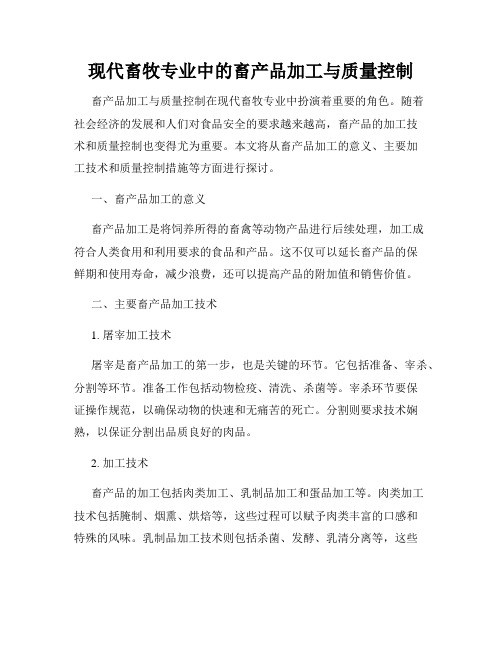 现代畜牧专业中的畜产品加工与质量控制

畜产品加工与质量控制在现代畜牧专业中扮演着重要的角色。随着社会经济的发展和人们对食品安全的要求越来越高，畜产品的加工技术和质量控制也变得尤为重要。本文将从畜产品加工的意义、主要加工技术和质量控制措施等方面进行探讨。

一、畜产品加工的意义

畜产品加工是将饲养所得的畜禽等动物产品进行后续处理，加工成符合人类食用和利用要求的食品和产品。这不仅可以延长畜产品的保鲜期和使用寿命，减少浪费，还可以提高产品的附加值和销售价值。

二、主要畜产品加工技术

1. 屠宰加工技术

屠宰是畜产品加工的第一步，也是关键的环节。它包括准备、宰杀、分割等环节。准备工作包括动物检疫、清洗、杀菌等。宰杀环节要保证操作规范，以确保动物的快速和无痛苦的死亡。分割则要求技术娴熟，以保证分割出品质良好的肉品。

2. 加工技术

畜产品的加工包括肉类加工、乳制品加工和蛋品加工等。肉类加工技术包括腌制、烟熏、烘焙等，这些过程可以赋予肉类丰富的口感和特殊的风味。乳制品加工技术则包括杀菌、发酵、乳清分离等，这些